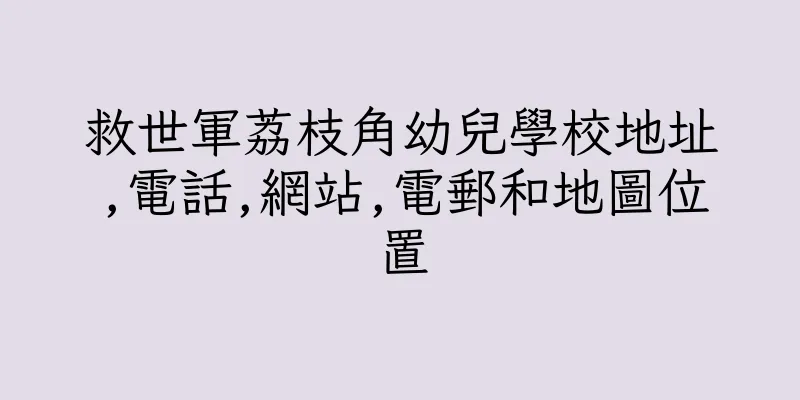 救世軍荔枝角幼兒學校地址,電話,網站,電郵和地圖位置